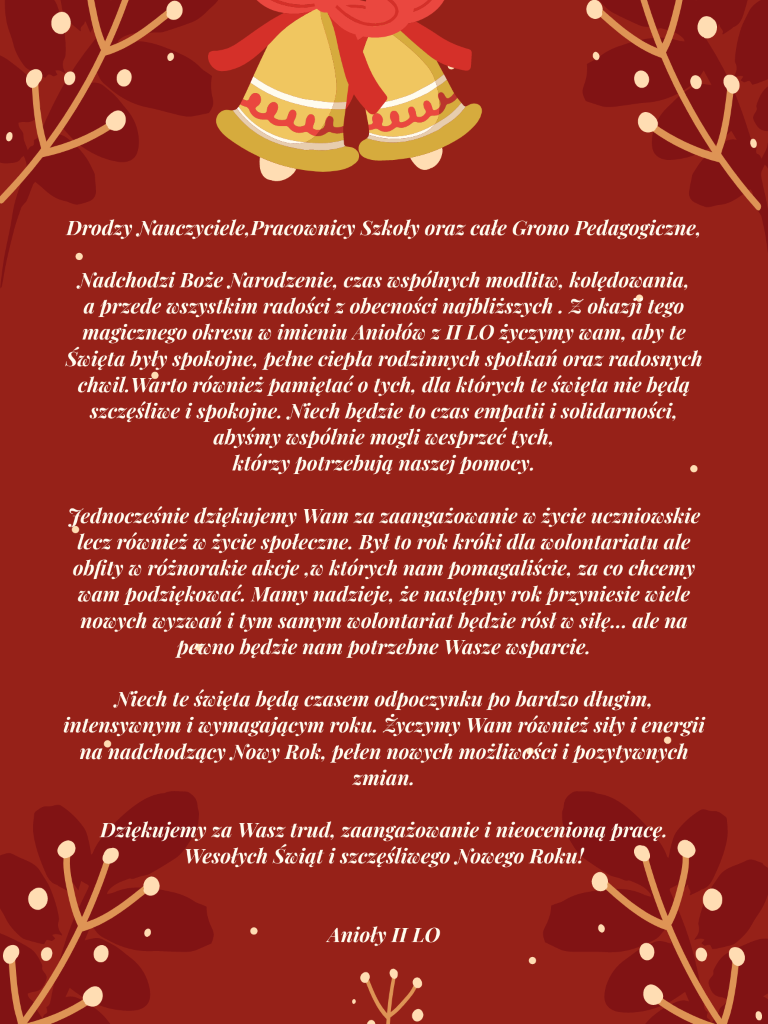 Drodzy Nauczyciele,Pracownicy Szkoły oraz całe Grono Pedagogiczne,

Nadchodzi Boże Narodzenie, czas wspólnych modlitw, kolędowania, a przede wszystkim radości z obecności najbliższych . Z okazji tego magicznego okresu w imieniu Aniołów z II LO życzymy wam, aby te Święta były spokojne, pełne ciepła rodzinnych spotkań oraz radosnych chwil.Warto również pamiętać o tych, dla których te święta nie będą szczęśliwe i spokojne. Niech będzie to czas empatii i solidarności, abyśmy wspólnie mogli wesprzeć tych, którzy potrzebują naszej pomocy.

Jednocześnie dziękujemy Wam za zaangażowanie w życie uczniowskie lecz również w życie społeczne. Był to rok króki dla wolontariatu ale obfity w różnorakie akcje ,w których nam pomagaliście, za co chcemy wam podziękować. Mamy nadzieje, że następny rok przyniesie wiele nowych wyzwań i tym samym wolontariat będzie rósł w siłę... ale na pewno będzie nam potrzebne Wasze wsparcie.

Niech te święta będą czasem odpoczynku po bardzo długim, intensywnym i wymagającym roku. Życzymy Wam również siły i energii na nadchodzący Nowy Rok, pełen nowych możliwości i pozytywnych zmian.

Dziękujemy za Wasz trud, zaangażowanie i nieocenioną pracę. Wesołych Świąt i szczęśliwego Nowego Roku!

Anioły II LO